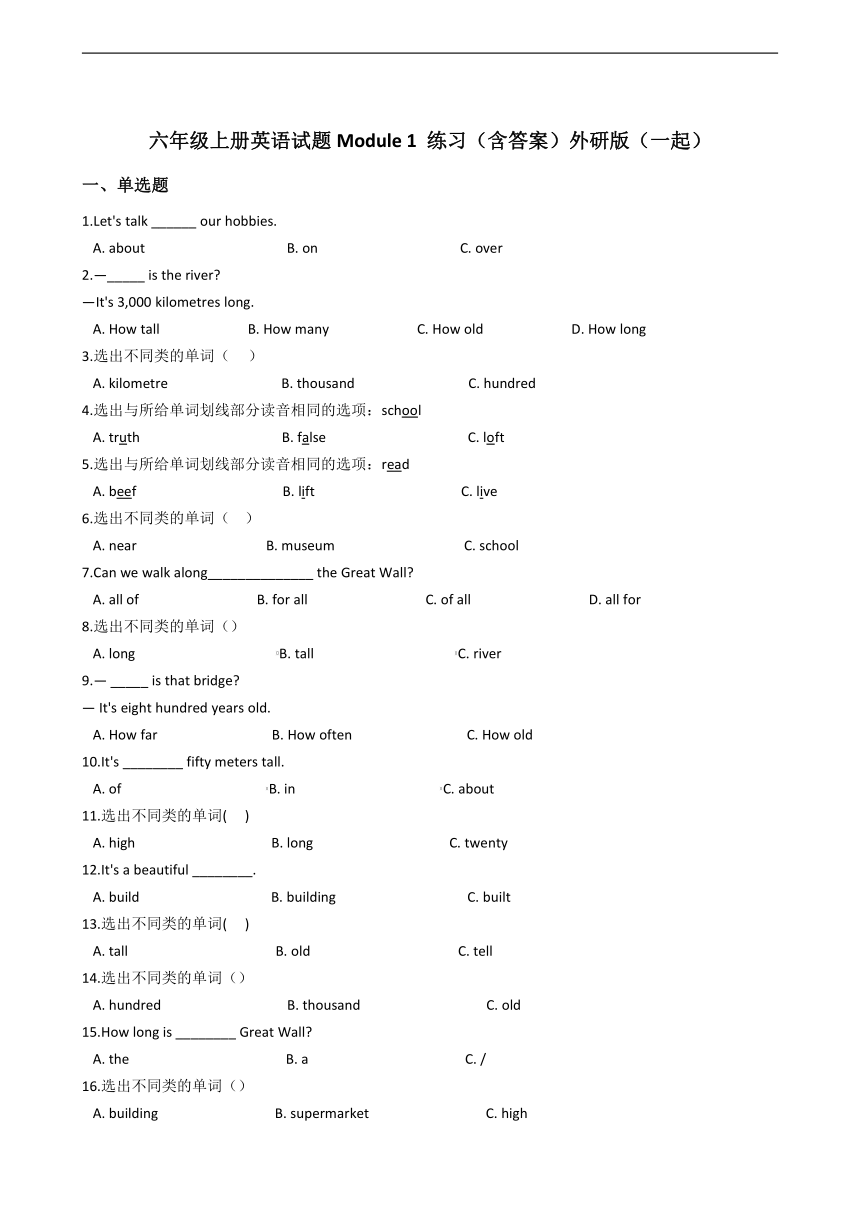 六年级上册英语试题 Module 1 练习（含答案）外研版（一起）

一、单选题

1.Let's talk ______ our hobbies.

A. about B. on C. over

2.—_____ is the river?

—It's 3,000 kilometres long.

A. How tall B. How many C. How old D. How long

3.选出不同类的单词（ ）

A. kilometre B. thousand C. hundred

4.选出与所给单词划线部分读音相同的选项：school

A. truth B. false C. loft

5.选出与所给单词划线部分读音相同的选项：read

A. beef B. lift C. live

6.选出不同类的单词（ ）

A. near B. museum C. school

7.Can we walk along______________ the Great Wall?

A. all of B. for all C. of all D. all for

8.选出不同类的单词（）

A. long B. tall C. river

9.— _____ is that bridge?

— It's eight hundred years old.

A. How far B. How often C. How old

10.It's ________ fifty meters tall.

A. of B. in C. about

11.选出不同类的单词( )

A. high B. long C. twenty

12.It's a beautiful ________.

A. build B. building C. built

13.选出不同类的单词( )

A. tall B. old C. tell

14.选出不同类的单词（）

A. hundred B. thousand C. old

15.How long is ________ Great Wall?

A. the B. a C. /

16.选出不同类的单词（）

A. building B. supermarket C. high